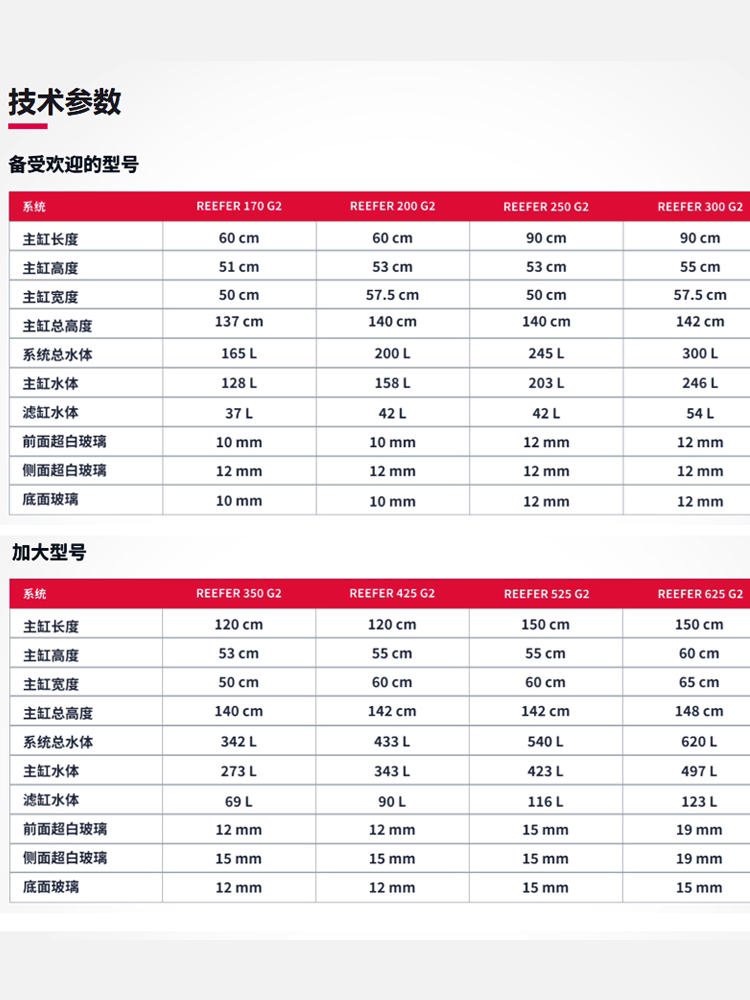 技术参数

备受欢迎的型号

| 系统 | REEFER 170 G2 | REEFER 200 G2 | REEFER 250 G2 | REEFER 300 G2 |
|---|---|---|---|---|
| 主缸长度 | 60 cm | 60 cm | 90 cm | 90 cm |
| 主缸高度 | 51 cm | 53 cm | 53 cm | 55 cm |
| 主缸宽度 | 50 cm | 57.5 cm | 50 cm | 57.5 cm |
| 主缸总高度 | 137 cm | 140 cm | 140 cm | 142 cm |
| 系统总水体 | 165 L | 200 L | 245 L | 300 L |
| 主缸水体 | 128 L | 158 L | 203 L | 246 L |
| 滤缸水体 | 37 L | 42 L | 42 L | 54 L |
| 前面超白玻璃 | 10 mm | 10 mm | 12 mm | 12 mm |
| 侧面超白玻璃 | 12 mm | 12 mm | 12 mm | 12 mm |
| 底面玻璃 | 10 mm | 10 mm | 12 mm | 12 mm |

加大型号

| 系统 | REEFER 350 G2 | REEFER 425 G2 | REEFER 525 G2 | REEFER 625 G2 |
|---|---|---|---|---|
| 主缸长度 | 120 cm | 120 cm | 150 cm | 150 cm |
| 主缸高度 | 53 cm | 55 cm | 55 cm | 60 cm |
| 主缸宽度 | 50 cm | 60 cm | 60 cm | 65 cm |
| 主缸总高度 | 140 cm | 142 cm | 142 cm | 148 cm |
| 系统总水体 | 342 L | 433 L | 540 L | 620 L |
| 主缸水体 | 273 L | 343 L | 423 L | 497 L |
| 滤缸水体 | 69 L | 90 L | 116 L | 123 L |
| 前面超白玻璃 | 12 mm | 12 mm | 15 mm | 19 mm |
| 侧面超白玻璃 | 15 mm | 15 mm | 15 mm | 19 mm |
| 底面玻璃 | 12 mm | 12 mm | 15 mm | 15 mm |